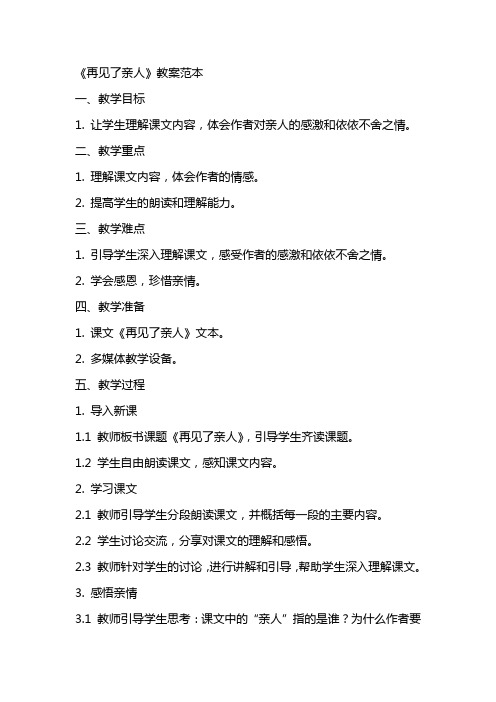 《再见了亲人》教案范本

一、教学目标

1. 让学生理解课文内容，体会作者对亲人的感激和依依不舍之情。

二、教学重点

1. 理解课文内容，体会作者的情感。

2. 提高学生的朗读和理解能力。

三、教学难点

1. 引导学生深入理解课文，感受作者的感激和依依不舍之情。

2. 学会感恩，珍惜亲情。

四、教学准备

1. 课文《再见了亲人》文本。

2. 多媒体教学设备。

五、教学过程

1. 导入新课

1.1 教师板书课题《再见了亲人》，引导学生齐读课题。

1.2 学生自由朗读课文，感知课文内容。

2. 学习课文

2.1 教师引导学生分段朗读课文，并概括每一段的主要内容。

2.2 学生讨论交流，分享对课文的理解和感悟。

2.3 教师针对学生的讨论，进行讲解和引导，帮助学生深入理解课文。

3. 感悟亲情

3.1 教师引导学生思考：课文中的“亲人”指的是谁？为什么作者要